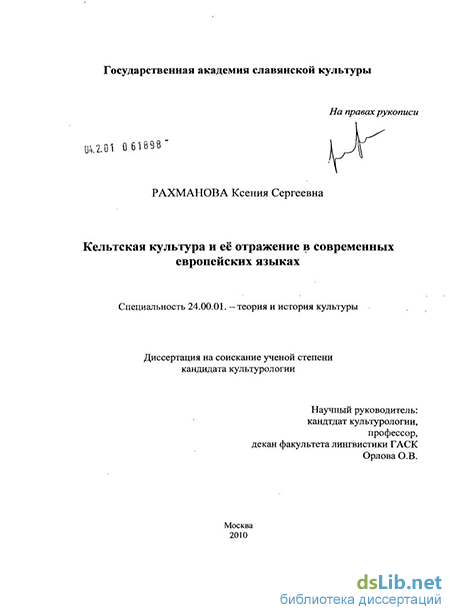 Государственная академия славянской культуры

На правах рукописи

04.2.01 0 61898

РАХМАНОВА Ксения Сергеевна

Кельтская культура и её отражение в современных европейских языках

Специальность 24.00.01. – теория и история культуры

Диссертация на соискание ученой степени кандидата культурологии

Научный руководитель:
кандтдат культурологии,
профессор,
декан факультета лингвистики ГАСК
Орлова О.В.

Москва
2010

dsLib.net
библиотека диссертаций